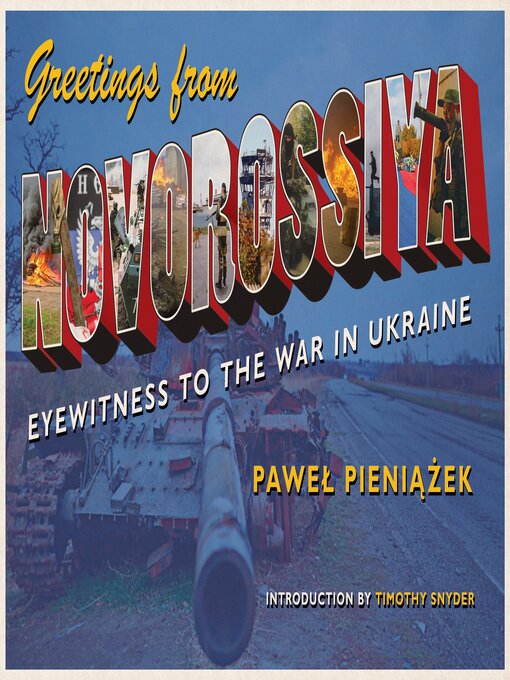 Greetings from
NOVOROSSIYA
EYEWITNESS TO THE WAR IN UKRAINE
PAWEŁ PIENIĄŻEK
INTRODUCTION BY TIMOTHY SNYDER